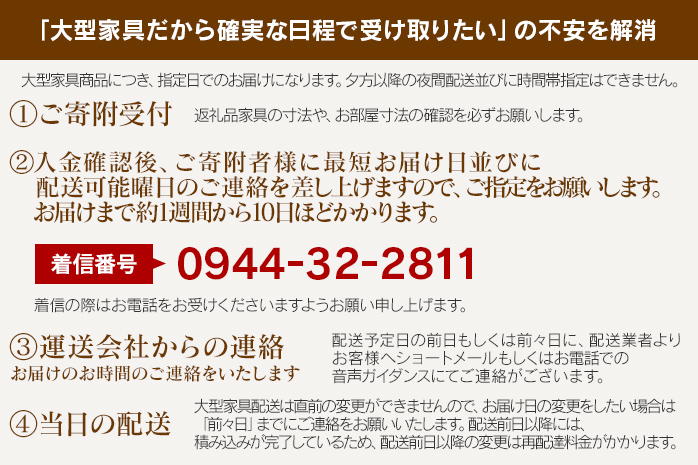 「大型家具だから確実な日程で受け取りたい」の不安を解消

大型家具商品につき、指定日でのお届けになります。夕方以降の夜間配送並びに時間帯指定はできません。

①ご寄附受付　返礼品家具の寸法や、お部屋寸法の確認を必ずお願いします。

②入金確認後、ご寄附者様に最短お届け日並びに配送可能曜日のご連絡を差し上げますので、ご指定をお願いします。お届けまで約1週間から10日ほどかかります。

着信番号　0944-32-2811

着信の際はお電話をお受けくださいますようお願い申し上げます。

③運送会社からの連絡
お届けのお時間のご連絡をいたします

配送予定日の前日もしくは前々日に、配送業者よりお客様へショートメールもしくはお電話での音声ガイダンスにてご連絡がございます。

④当日の配送

大型家具配送は直前の変更ができませんので、お届け日の変更をしたい場合は「前々日」までにご連絡をお願いいたします。配送前日以降には、積み込みが完了しているため、配送前日以降の変更は再配達料金がかかります。